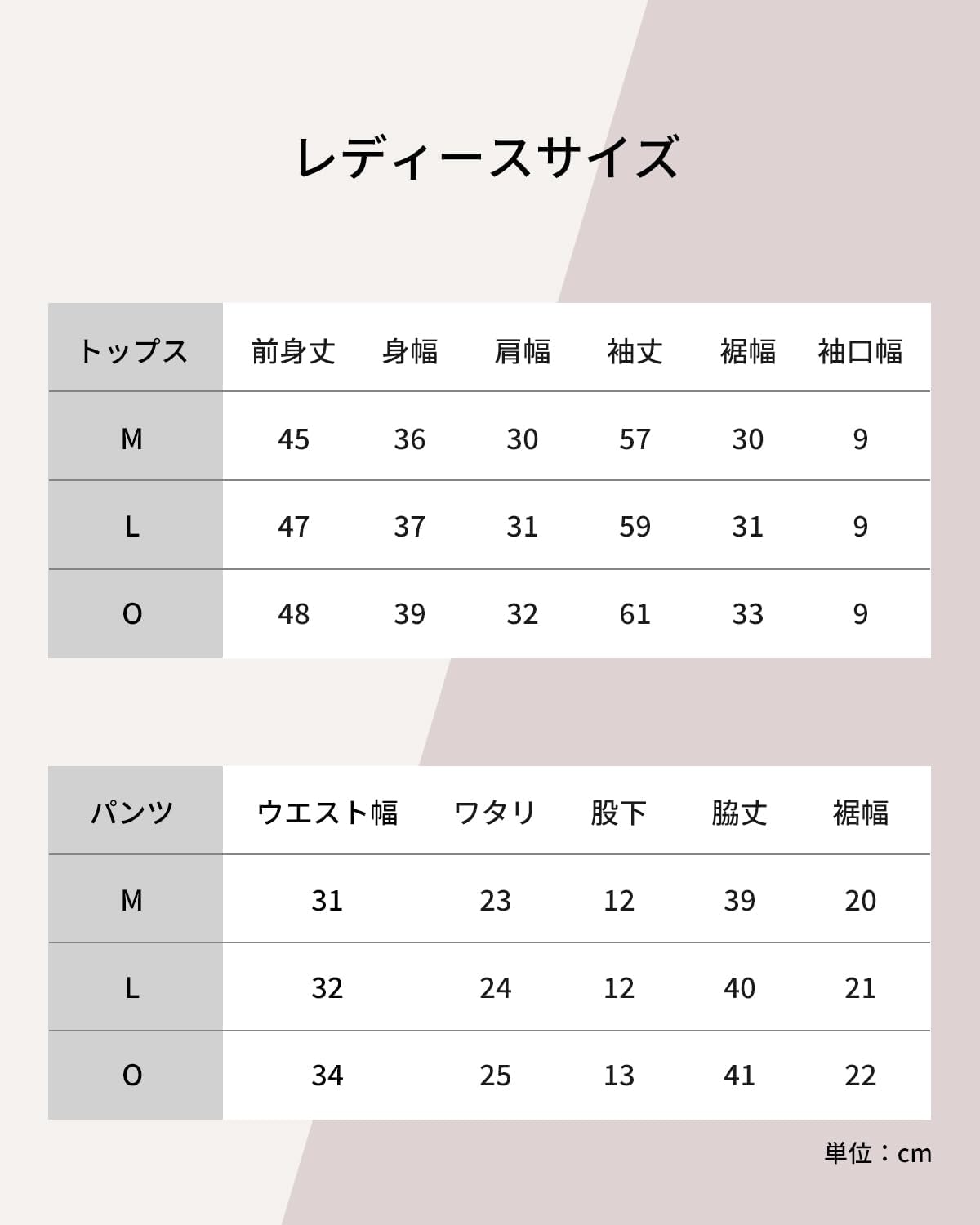 レディースサイズ

| トップス | 前身丈 | 身幅 | 肩幅 | 袖丈 | 裾幅 | 袖口幅 |
|---|---|---|---|---|---|---|
| M | 45 | 36 | 30 | 57 | 30 | 9 |
| L | 47 | 37 | 31 | 59 | 31 | 9 |
| O | 48 | 39 | 32 | 61 | 33 | 9 |

| パンツ | ウエスト幅 | ワタリ | 股下 | 脇丈 | 裾幅 |
|---|---|---|---|---|---|
| M | 31 | 23 | 12 | 39 | 20 |
| L | 32 | 24 | 12 | 40 | 21 |
| O | 34 | 25 | 13 | 41 | 22 |

単位：cm